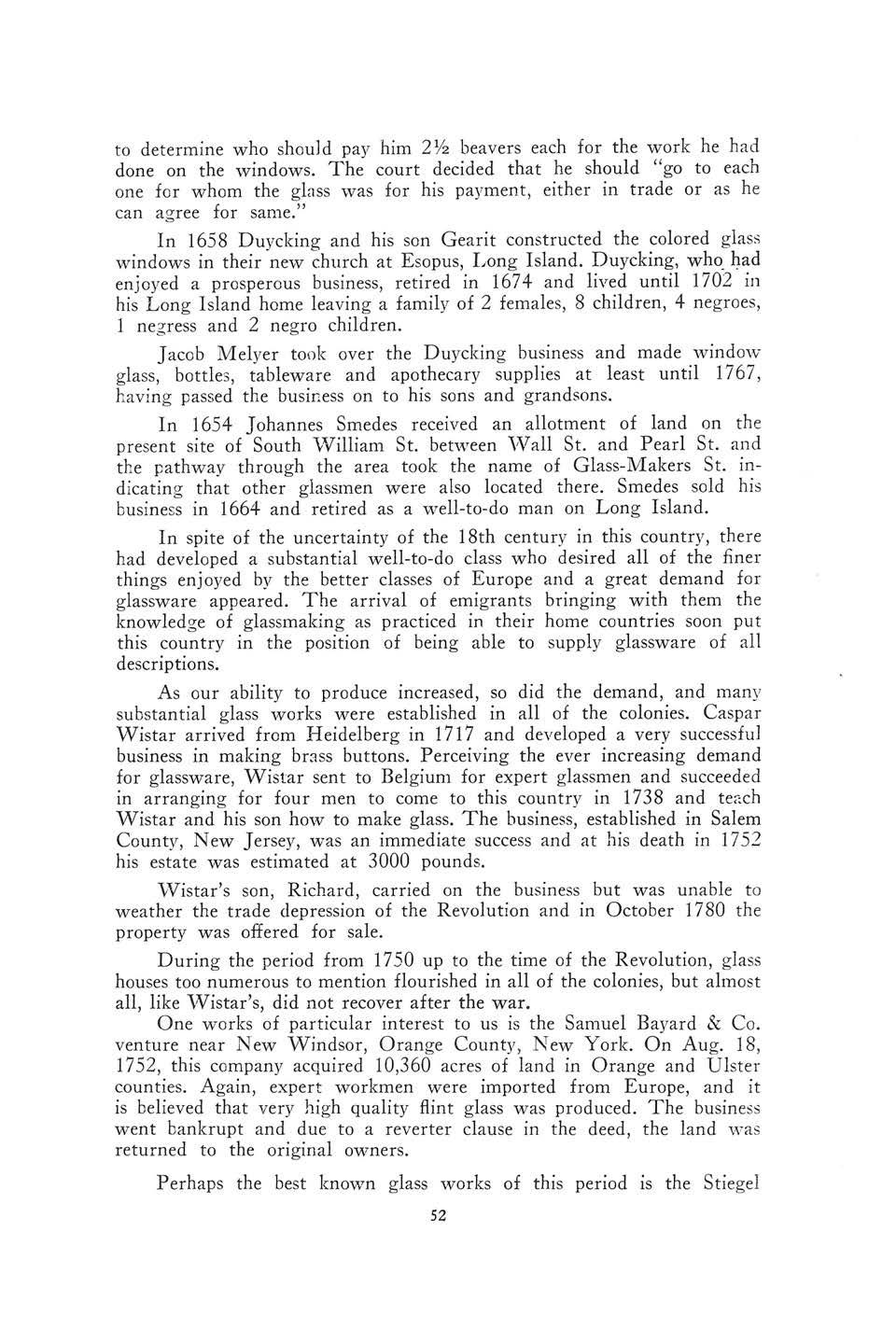 to determine who should pay him 2½ beavers each for the work he had done on the windows. The court decided that he should "go to each one for whom the glass was for his payment, either in trade or as he can agree for same."

In 1658 Duycking and his son Gearit constructed the colored glass windows in their new church at Esopus, Long Island. Duycking, who had enjoyed a prosperous business, retired in 1674 and lived until 1702 in his Long Island home leaving a family of 2 females, 8 children, 4 negroes, 1 negress and 2 negro children.

Jacob Melyer took over the Duycking business and made window glass, bottles, tableware and apothecary supplies at least until 1767, having passed the business on to his sons and grandsons.

In 1654 Johannes Smedes received an allotment of land on the present site of South William St. between Wall St. and Pearl St. and the pathway through the area took the name of Glass-Makers St. indicating that other glassmen were also located there. Smedes sold his business in 1664 and retired as a well-to-do man on Long Island.

In spite of the uncertainty of the 18th century in this country, there had developed a substantial well-to-do class who desired all of the finer things enjoyed by the better classes of Europe and a great demand for glassware appeared. The arrival of emigrants bringing with them the knowledge of glassmaking as practiced in their home countries soon put this country in the position of being able to supply glassware of all descriptions.

As our ability to produce increased, so did the demand, and many substantial glass works were established in all of the colonies. Caspar Wistar arrived from Heidelberg in 1717 and developed a very successful business in making brass buttons. Perceiving the ever increasing demand for glassware, Wistar sent to Belgium for expert glassmen and succeeded in arranging for four men to come to this country in 1738 and teach Wistar and his son how to make glass. The business, established in Salem County, New Jersey, was an immediate success and at his death in 1752 his estate was estimated at 3000 pounds.

Wistar's son, Richard, carried on the business but was unable to weather the trade depression of the Revolution and in October 1780 the property was offered for sale.

During the period from 1750 up to the time of the Revolution, glass houses too numerous to mention flourished in all of the colonies, but almost all, like Wistar's, did not recover after the war.

One works of particular interest to us is the Samuel Bayard & Co. venture near New Windsor, Orange County, New York. On Aug. 18, 1752, this company acquired 10,360 acres of land in Orange and Ulster counties. Again, expert workmen were imported from Europe, and it is believed that very high quality flint glass was produced. The business went bankrupt and due to a reverter clause in the deed, the land was returned to the original owners.

Perhaps the best known glass works of this period is the Stiegel

52